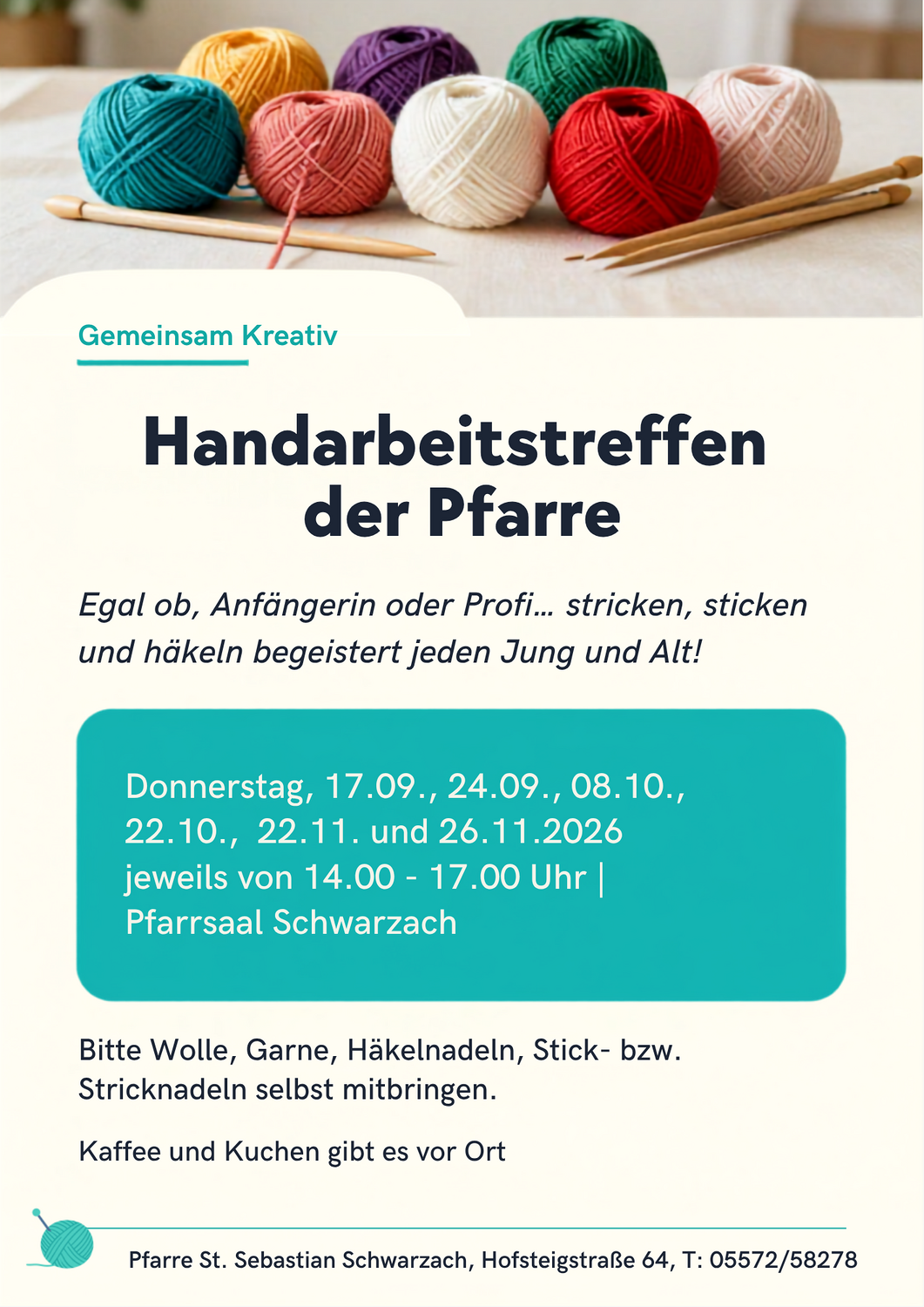 Gemeinsam Kreativ

Handarbeitstreffen der Pfarre

Egal ob, Anfängerin oder Profi... stricken, sticken und häkeln begeistert jeden Jung und Alt!

Donnerstag, 17.09., 24.09., 08.10., 22.10., 22.11. und 26.11.2026 jeweils von 14.00 - 17.00 Uhr | Pfarrsaal Schwarzach

Bitte Wolle, Garne, Häkelnadeln, Stick- bzw. Stricknadeln selbst mitbringen.

Kaffee und Kuchen gibt es vor Ort

Pfarre St. Sebastian Schwarzach, Hofsteigstraße 64, T: 05572/58278